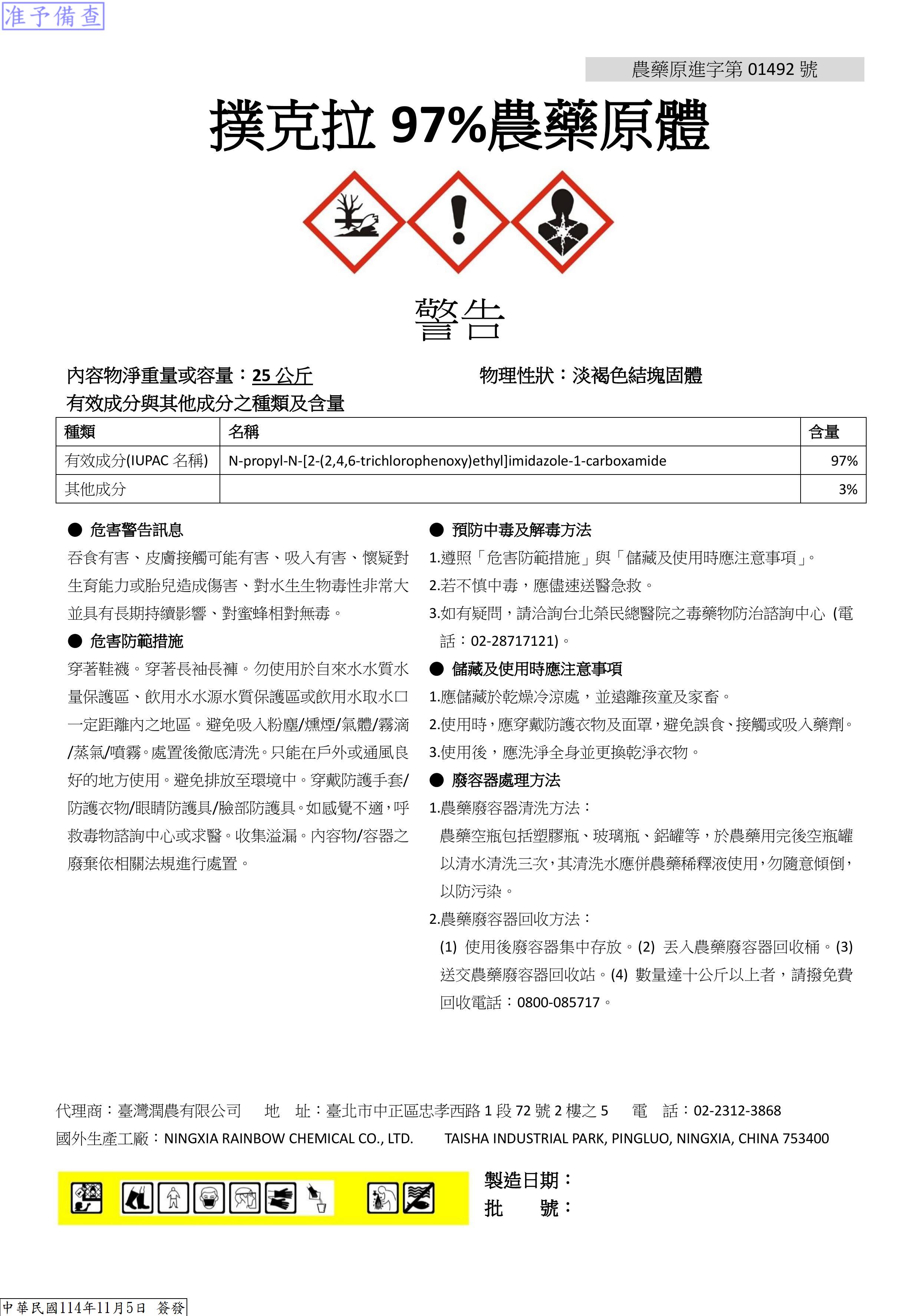 准予備查

農藥原進字第 01492 號

撲克拉 97%農藥原體

警告

內容物淨重量或容量：25 公斤　　物理性狀：淡褐色結塊固體

有效成分與其他成分之種類及含量

| 種類 | 名稱 | 含量 |
|---|---|---|
| 有效成分(IUPAC 名稱) | N-propyl-N-[2-(2,4,6-trichlorophenoxy)ethyl]imidazole-1-carboxamide | 97% |
| 其他成分 | | 3% |

● 危害警告訊息

吞食有害、皮膚接觸可能有害、吸入有害、懷疑對生育能力或胎兒造成傷害、對水生生物毒性非常大並具有長期持續影響、對蜜蜂相對無毒。

● 危害防範措施

穿著鞋襪。穿著長袖長褲。勿使用於自來水水質水量保護區、飲用水水源水質保護區或飲用水取水口一定距離內之地區。避免吸入粉塵/燻煙/氣體/霧滴/蒸氣/噴霧。處置後徹底清洗。只能在戶外或通風良好的地方使用。避免排放至環境中。穿戴防護手套/防護衣物/眼睛防護具/臉部防護具。如感覺不適，呼救毒物諮詢中心或求醫。收集溢漏。內容物/容器之廢棄依相關法規進行處置。

● 預防中毒及解毒方法

1.遵照「危害防範措施」與「儲藏及使用時應注意事項」。
2.若不慎中毒，應儘速送醫急救。
3.如有疑問，請洽詢台北榮民總醫院之毒藥物防治諮詢中心 (電話：02-28717121)。

● 儲藏及使用時應注意事項

1.應儲藏於乾燥冷涼處，並遠離孩童及家畜。
2.使用時，應穿戴防護衣物及面罩，避免誤食、接觸或吸入藥劑。
3.使用後，應洗淨全身並更換乾淨衣物。

● 廢容器處理方法

1.農藥廢容器清洗方法：
農藥空瓶包括塑膠瓶、玻璃瓶、鋁罐等，於農藥用完後空瓶罐以清水清洗三次，其清洗水應併農藥稀釋液使用，勿隨意傾倒，以防污染。
2.農藥廢容器回收方法：
(1) 使用後廢容器集中存放。(2) 丟入農藥廢容器回收桶。(3) 送交農藥廢容器回收站。(4) 數量達十公斤以上者，請撥免費回收電話：0800-085717。

代理商：臺灣潤農有限公司　地　址：臺北市中正區忠孝西路 1 段 72 號 2 樓之 5　電　話：02-2312-3868
國外生產工廠：NINGXIA RAINBOW CHEMICAL CO., LTD.　TAISHA INDUSTRIAL PARK, PINGLUO, NINGXIA, CHINA 753400

製造日期：
批　號：

中華民國114年11月5日 簽發